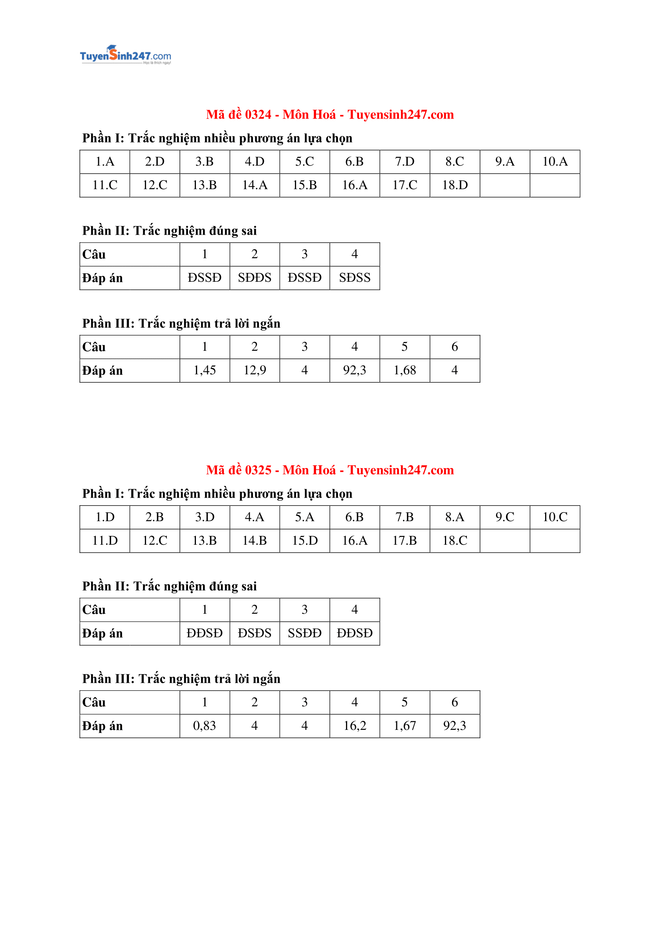 TuyenSinh247.com

Mã đề 0324 - Môn Hoá - Tuyensinh247.com

Phần I: Trắc nghiệm nhiều phương án lựa chọn

| 1.A | 2.D | 3.B | 4.D | 5.C | 6.B | 7.D | 8.C | 9.A | 10.A |
|---|---|---|---|---|---|---|---|---|---|
| 11.C | 12.C | 13.B | 14.A | 15.B | 16.A | 17.C | 18.D | | |

Phần II: Trắc nghiệm đúng sai

| Câu | 1 | 2 | 3 | 4 |
|---|---|---|---|---|
| Đáp án | ĐSSĐ | SĐĐS | ĐSSĐ | SĐSS |

Phần III: Trắc nghiệm trả lời ngắn

| Câu | 1 | 2 | 3 | 4 | 5 | 6 |
|---|---|---|---|---|---|---|
| Đáp án | 1,45 | 12,9 | 4 | 92,3 | 1,68 | 4 |

Mã đề 0325 - Môn Hoá - Tuyensinh247.com

Phần I: Trắc nghiệm nhiều phương án lựa chọn

| 1.D | 2.B | 3.D | 4.A | 5.A | 6.B | 7.B | 8.A | 9.C | 10.C |
|---|---|---|---|---|---|---|---|---|---|
| 11.D | 12.C | 13.B | 14.B | 15.D | 16.A | 17.B | 18.C | | |

Phần II: Trắc nghiệm đúng sai

| Câu | 1 | 2 | 3 | 4 |
|---|---|---|---|---|
| Đáp án | ĐĐSĐ | ĐSĐS | SSĐĐ | ĐĐSĐ |

Phần III: Trắc nghiệm trả lời ngắn

| Câu | 1 | 2 | 3 | 4 | 5 | 6 |
|---|---|---|---|---|---|---|
| Đáp án | 0,83 | 4 | 4 | 16,2 | 1,67 | 92,3 |